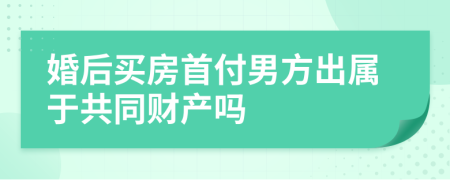 婚后买房首付男方出属于共同财产吗